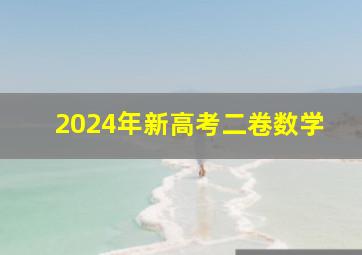 2024年新高考二卷数学